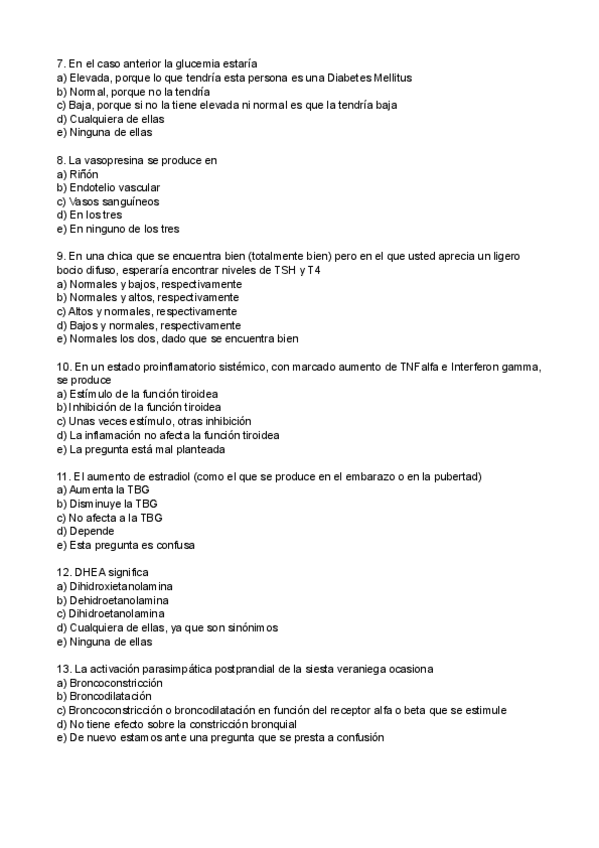 7. En el caso anterior la glucemia estaría
a) Elevada, porque lo que tendría esta persona es una Diabetes Mellitus
b) Normal, porque no la tendría
c) Baja, porque si no la tiene elevada ni normal es que la tendría baja
d) Cualquiera de ellas
e) Ninguna de ellas

8. La vasopresina se produce en
a) Riñón
b) Endotelio vascular
c) Vasos sanguíneos
d) En los tres
e) En ninguno de los tres

9. En una chica que se encuentra bien (totalmente bien) pero en el que usted aprecia un ligero bocio difuso, esperaría encontrar niveles de TSH y T4
a) Normales y bajos, respectivamente
b) Normales y altos, respectivamente
c) Altos y normales, respectivamente
d) Bajos y normales, respectivamente
e) Normales los dos, dado que se encuentra bien

10. En un estado proinflamatorio sistémico, con marcado aumento de TNFalfa e Interferon gamma, se produce
a) Estímulo de la función tiroidea
b) Inhibición de la función tiroidea
c) Unas veces estímulo, otras inhibición
d) La inflamación no afecta la función tiroidea
e) La pregunta está mal planteada

11. El aumento de estradiol (como el que se produce en el embarazo o en la pubertad)
a) Aumenta la TBG
b) Disminuye la TBG
c) No afecta a la TBG
d) Depende
e) Esta pregunta es confusa

12. DHEA significa
a) Dihidroxietanolamina
b) Dehidroetanolamina
c) Dihidroetanolamina
d) Cualquiera de ellas, ya que son sinónimos
e) Ninguna de ellas

13. La activación parasimpática postprandial de la siesta veraniega ocasiona
a) Broncoconstricción
b) Broncodilatación
c) Broncoconstricción o broncodilatación en función del receptor alfa o beta que se estimule
d) No tiene efecto sobre la constricción bronquial
e) De nuevo estamos ante una pregunta que se presta a confusión